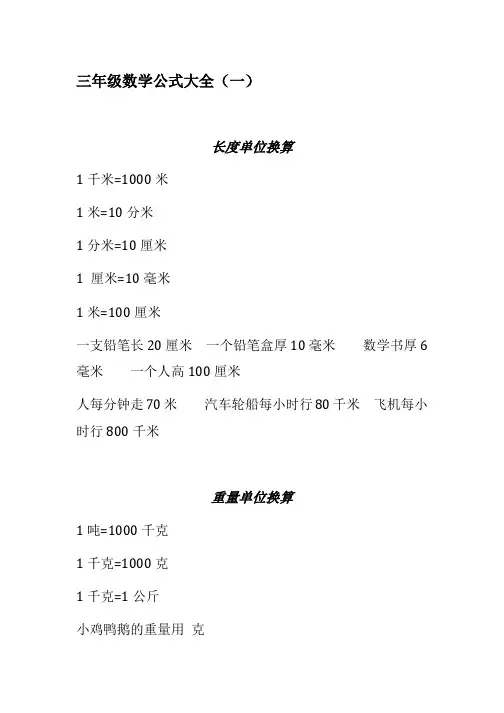 三年级数学公式大全（一）

长度单位换算

1 千米=1000 米

1 米=10 分米

1 分米=10 厘米

1 厘米=10 毫米

1 米=100 厘米

一支铅笔长 20 厘米　一个铅笔盒厚 10 毫米　　数学书厚 6 毫米　　一个人高 100 厘米

人每分钟走 70 米　　汽车轮船每小时行 80 千米　飞机每小时行 800 千米

重量单位换算

1 吨=1000 千克

1 千克=1000 克

1 千克=1 公斤

小鸡鸭鹅的重量用 克